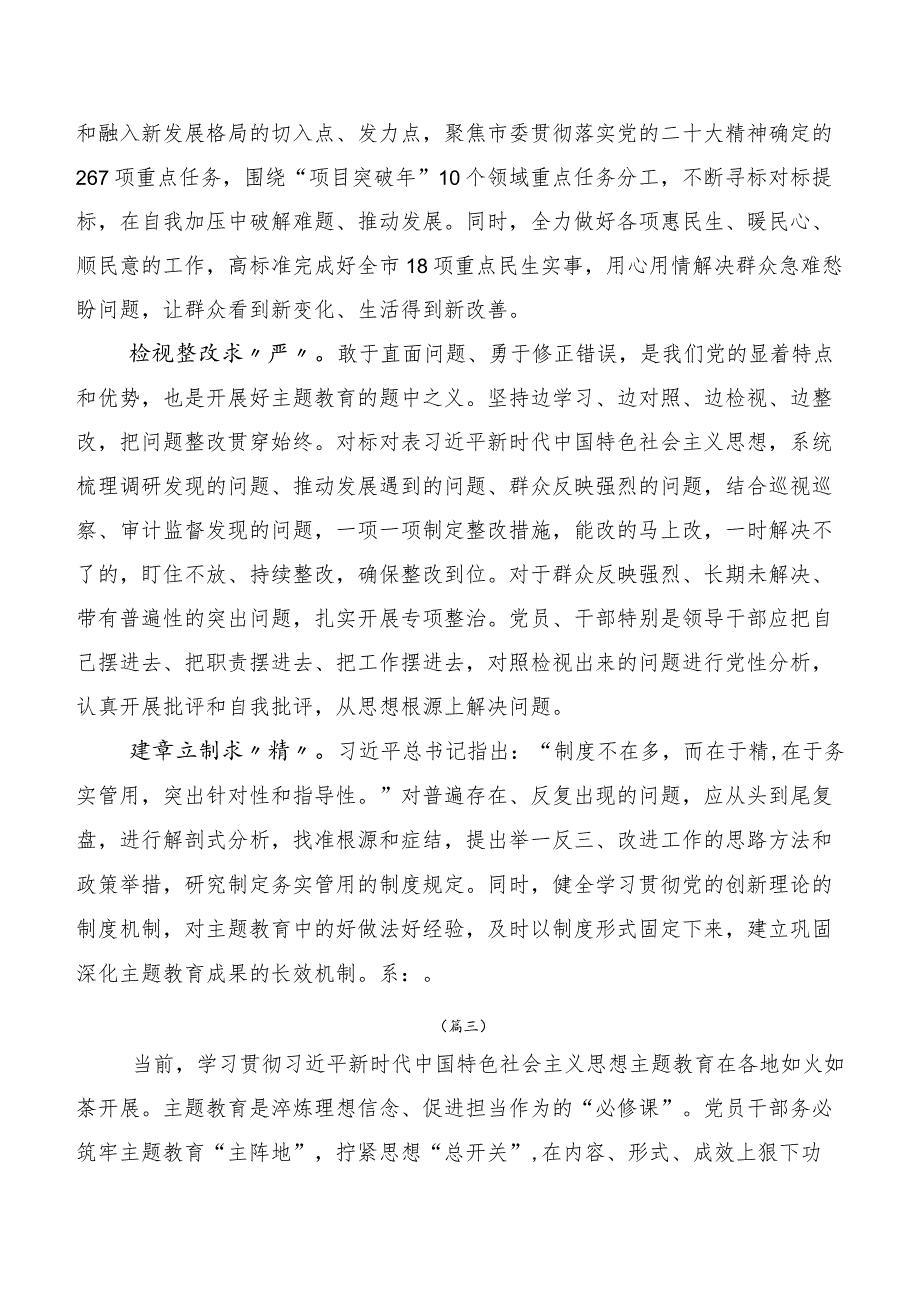 和融入新发展格局的切入点、发力点，聚焦市委贯彻落实党的二十大精神确定的267项重点任务，围绕“项目突破年”10个领域重点任务分工，不断寻标对标提标，在自我加压中破解难题、推动发展。同时，全力做好各项惠民生、暖民心、顺民意的工作，高标准完成好全市18项重点民生实事，用心用情解决群众急难愁盼问题，让群众看到新变化、生活得到新改善。

检视整改求〃严〃。敢于直面问题、勇于修正错误，是我们党的显着特点和优势，也是开展好主题教育的题中之义。坚持边学习、边对照、边检视、边整改，把问题整改贯穿始终。对标对表习近平新时代中国特色社会主义思想，系统梳理调研发现的问题、推动发展遇到的问题、群众反映强烈的问题，结合巡视巡察、审计监督发现的问题，一项一项制定整改措施，能改的马上改，一时解决不了的，盯住不放、持续整改，确保整改到位。对于群众反映强烈、长期未解决、带有普遍性的突出问题，扎实开展专项整治。党员、干部特别是领导干部应把自己摆进去、把职责摆进去、把工作摆进去，对照检视出来的问题进行党性分析，认真开展批评和自我批评，从思想根源上解决问题。

建章立制求〃精〃。习近平总书记指出：“制度不在多，而在于精,在于务实管用，突出针对性和指导性。”对普遍存在、反复出现的问题，应从头到尾复盘，进行解剖式分析，找准根源和症结，提出举一反三、改进工作的思路方法和政策举措，研究制定务实管用的制度规定。同时，健全学习贯彻党的创新理论的制度机制，对主题教育中的好做法好经验，及时以制度形式固定下来，建立巩固深化主题教育成果的长效机制。系：。

（篇三）

当前，学习贯彻习近平新时代中国特色社会主义思想主题教育在各地如火如荼开展。主题教育是淬炼理想信念、促进担当作为的“必修课”。党员干部务必筑牢主题教育“主阵地”，拧紧思想“总开关”,在内容、形式、成效上狠下功